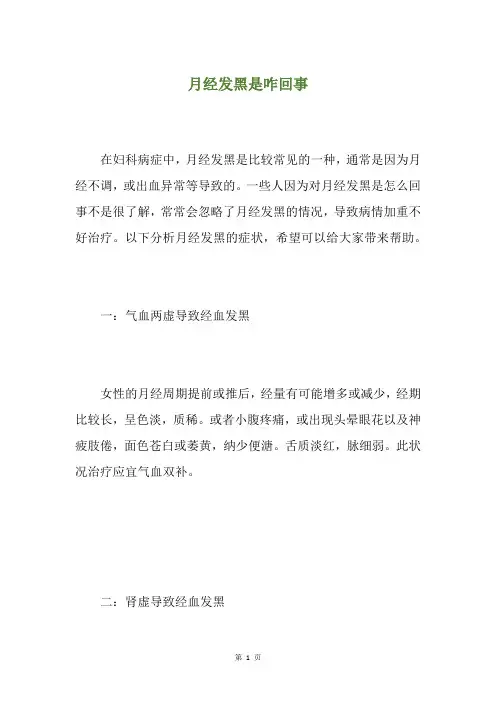 月经发黑是咋回事

在妇科病症中，月经发黑是比较常见的一种，通常是因为月经不调，或出血异常等导致的。一些人因为对月经发黑是怎么回事不是很了解，常常会忽略了月经发黑的情况，导致病情加重不好治疗。以下分析月经发黑的症状，希望可以给大家带来帮助。

一：气血两虚导致经血发黑

女性的月经周期提前或推后，经量有可能增多或减少，经期比较长，呈色淡，质稀。或者小腹疼痛，或出现头晕眼花以及神疲肢倦，面色苍白或萎黄，纳少便溏。舌质淡红，脉细弱。此状况治疗应宜气血双补。

二：肾虚导致经血发黑

第 1 页